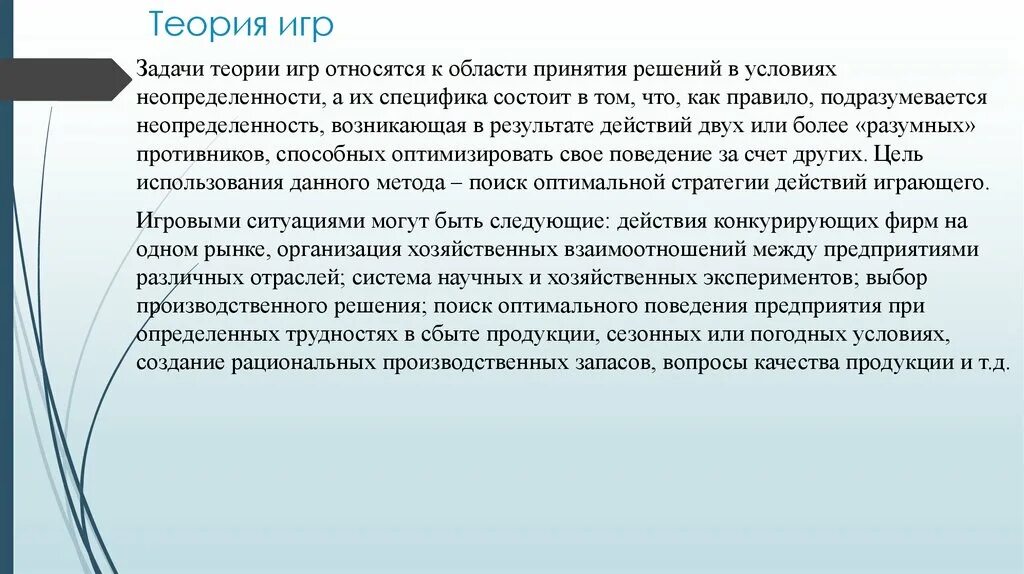 Теория игр

Задачи теории игр относятся к области принятия решений в условиях неопределенности, а их специфика состоит в том, что, как правило, подразумевается неопределенность, возникающая в результате действий двух или более «разумных» противников, способных оптимизировать свое поведение за счет других. Цель использования данного метода – поиск оптимальной стратегии действий играющего.

Игровыми ситуациями могут быть следующие: действия конкурирующих фирм на одном рынке, организация хозяйственных взаимоотношений между предприятиями различных отраслей; система научных и хозяйственных экспериментов; выбор производственного решения; поиск оптимального поведения предприятия при определенных трудностях в сбыте продукции, сезонных или погодных условиях, создание рациональных производственных запасов, вопросы качества продукции и т.д.